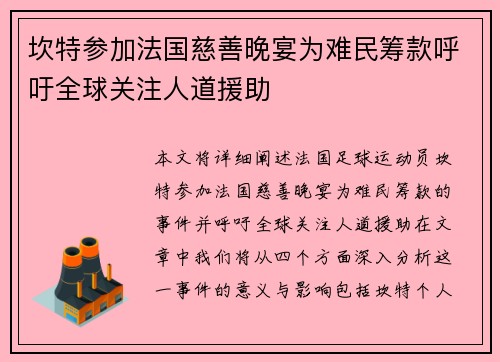 坎特参加法国慈善晚宴为难民筹款呼吁全球关注人道援助

本文将详细阐述法国足球运动员坎特参加法国慈善晚宴为难民筹款的事件并呼吁全球关注人道援助在文章中我们将从四个方面深入分析这一事件的意义与影响包括坎特个人